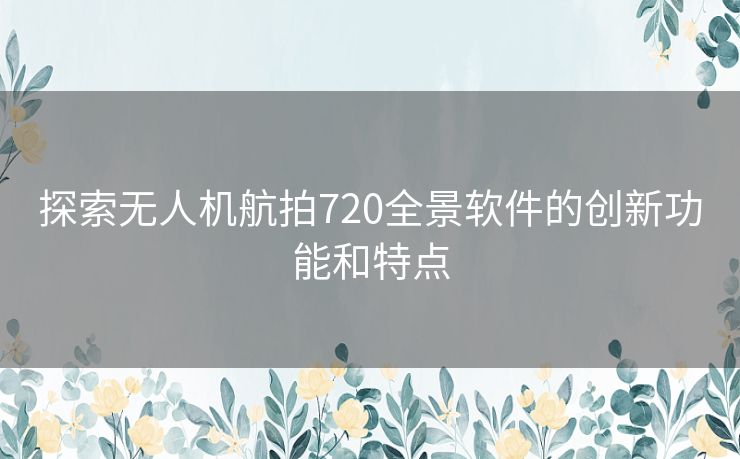 探索无人机航拍720全景软件的创新功能和特点